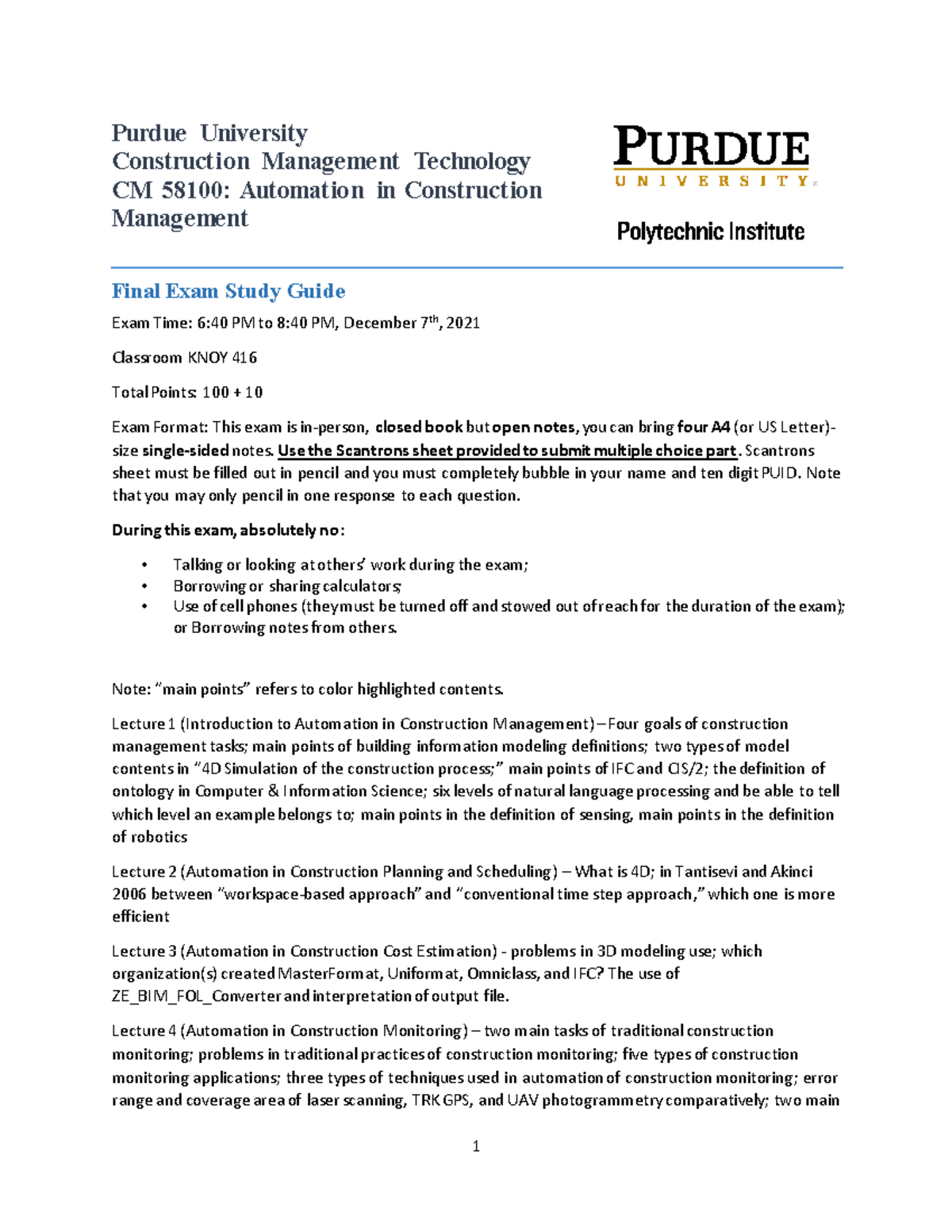 Purdue University
Construction Management Technology
CM 58100: Automation in Construction Management

PURDUE
UNIVERSITY
Polytechnic Institute

Final Exam Study Guide

Exam Time: 6:40 PM to 8:40 PM, December 7$^{th}$, 2021

Classroom KNOY 416

Total Points: 100 + 10

Exam Format: This exam is in-person, closed book but open notes, you can bring four A4 (or US Letter)-size single-sided notes. Use the Scantrons sheet provided to submit multiple choice part. Scantrons sheet must be filled out in pencil and you must completely bubble in your name and ten digit PUID. Note that you may only pencil in one response to each question.

During this exam, absolutely no:

• Talking or looking at others' work during the exam;
• Borrowing or sharing calculators;
• Use of cell phones (they must be turned off and stowed out of reach for the duration of the exam); or Borrowing notes from others.

Note: "main points" refers to color highlighted contents.

Lecture 1 (Introduction to Automation in Construction Management) – Four goals of construction management tasks; main points of building information modeling definitions; two types of model contents in "4D Simulation of the construction process;" main points of IFC and CIS/2; the definition of ontology in Computer & Information Science; six levels of natural language processing and be able to tell which level an example belongs to; main points in the definition of sensing, main points in the definition of robotics

Lecture 2 (Automation in Construction Planning and Scheduling) – What is 4D; in Tantisevi and Akinci 2006 between "workspace-based approach" and "conventional time step approach," which one is more efficient

Lecture 3 (Automation in Construction Cost Estimation) - problems in 3D modeling use; which organization(s) created MasterFormat, Uniformat, Omniclass, and IFC? The use of ZE_BIM_FOL_Converter and interpretation of output file.

Lecture 4 (Automation in Construction Monitoring) – two main tasks of traditional construction monitoring; problems in traditional practices of construction monitoring; five types of construction monitoring applications; three types of techniques used in automation of construction monitoring; error range and coverage area of laser scanning, TRK GPS, and UAV photogrammetry comparatively; two main

1